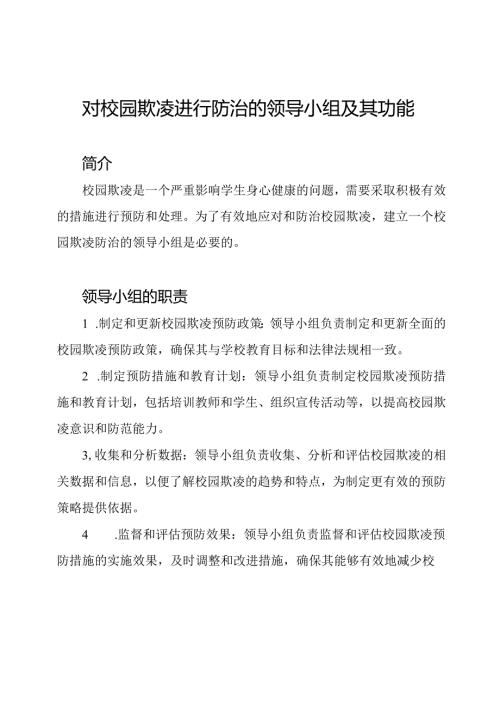 对校园欺凌进行防治的领导小组及其功能

简介

校园欺凌是一个严重影响学生身心健康的问题，需要采取积极有效的措施进行预防和处理。为了有效地应对和防治校园欺凌，建立一个校园欺凌防治的领导小组是必要的。

领导小组的职责

1 .制定和更新校园欺凌预防政策：领导小组负责制定和更新全面的校园欺凌预防政策，确保其与学校教育目标和法律法规相一致。

2 .制定预防措施和教育计划：领导小组负责制定校园欺凌预防措施和教育计划，包括培训教师和学生、组织宣传活动等，以提高校园欺凌意识和防范能力。

3,收集和分析数据：领导小组负责收集、分析和评估校园欺凌的相关数据和信息，以便了解校园欺凌的趋势和特点，为制定更有效的预防策略提供依据。

4 .监督和评估预防效果：领导小组负责监督和评估校园欺凌预防措施的实施效果，及时调整和改进措施，确保其能够有效地减少校